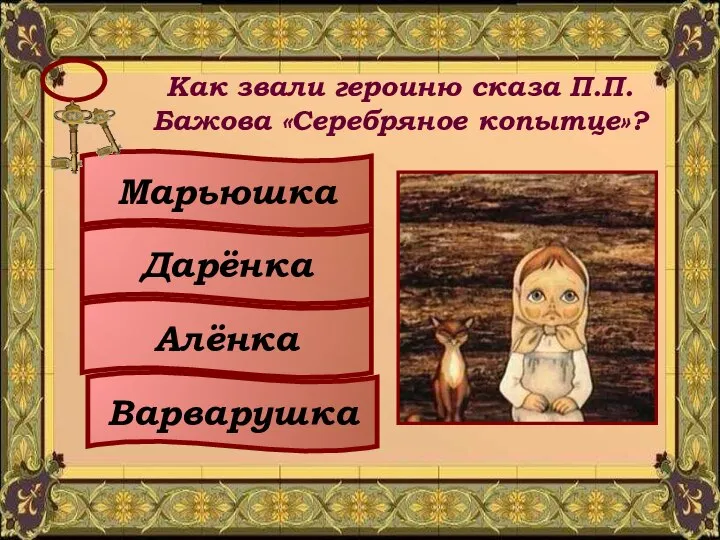 Как звали героиню сказа П.П. Бажова «Серебряное копытце»?

Марьюшка

Дарёнка

Алёнка

Варварушка